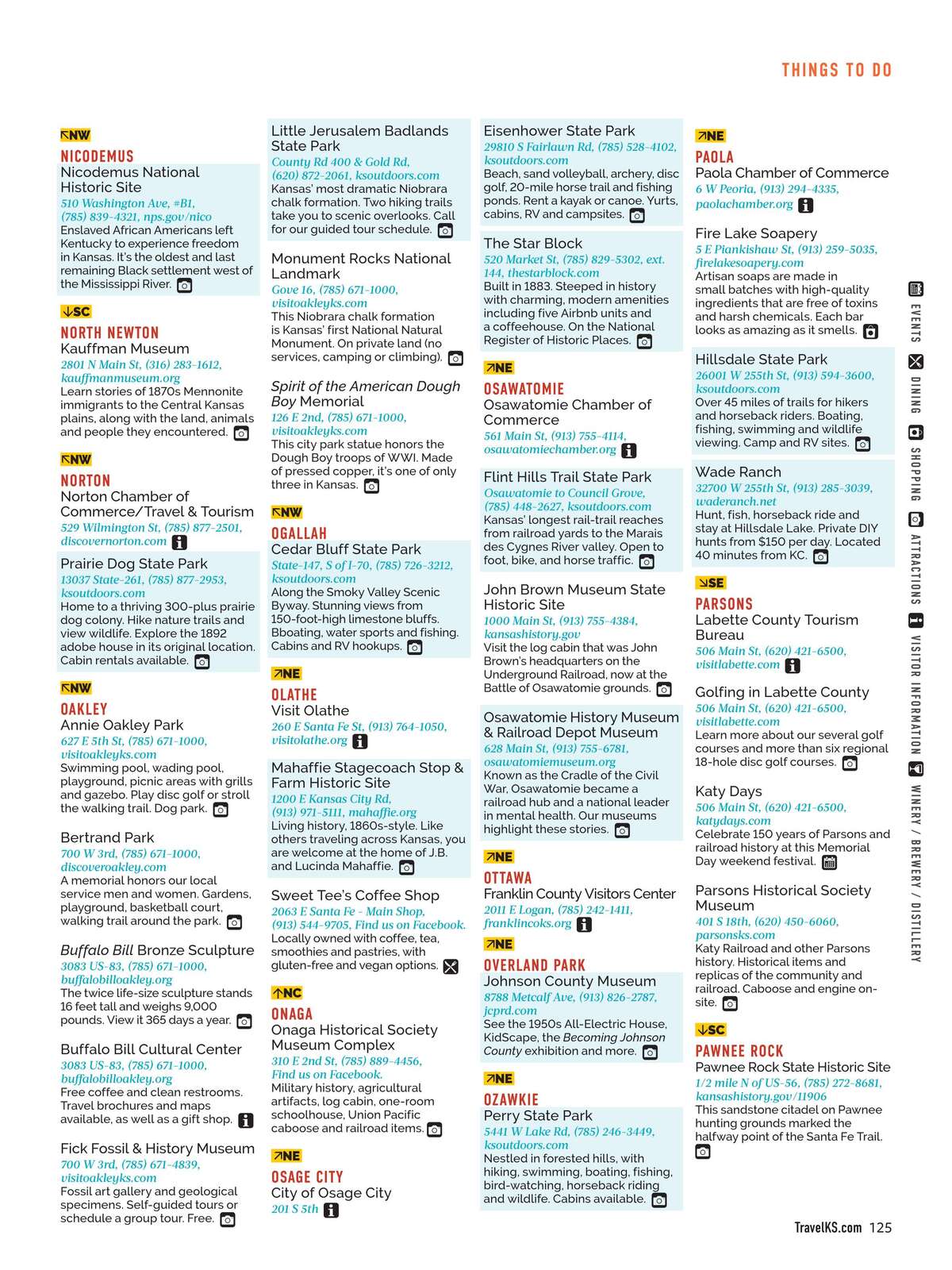 THINGS TO DO

NW
NICODEMUS
Nicodemus National Historic Site
510 Washington Ave, #B1, (785) 839-4321, nps.gov/nico
Enslaved African Americans left Kentucky to experience freedom in Kansas. It's the oldest and last remaining Black settlement west of the Mississippi River.

SC
NORTH NEWTON
Kauffman Museum
2801 N Main St, (316) 283-1612, kauffmanmuseum.org
Learn stories of 1870s Mennonite immigrants to the Central Kansas plains, along with the land, animals and people they encountered.

NW
NORTON
Norton Chamber of Commerce/Travel & Tourism
529 Wilmington St, (785) 877-2501, discovernorton.com

Prairie Dog State Park
13037 State-261, (785) 877-2953, ksoutdoors.com
Home to a thriving 300-plus prairie dog colony. Hike nature trails and view wildlife. Explore the 1892 adobe house in its original location. Cabin rentals available.

NW
OAKLEY
Annie Oakley Park
627 E 5th St, (785) 671-1000, visitoakleyks.com
Swimming pool, wading pool, playground, picnic areas with grills and gazebo. Play disc golf or stroll the walking trail. Dog park.

Bertrand Park
700 W 3rd, (785) 671-1000, discoveroakley.com
A memorial honors our local service men and women. Gardens, playground, basketball court, walking trail around the park.

Buffalo Bill Bronze Sculpture
3083 US-83, (785) 671-1000, buffalobilloakley.org
The twice life-size sculpture stands 16 feet tall and weighs 9,000 pounds. View it 365 days a year.

Buffalo Bill Cultural Center
3083 US-83, (785) 671-1000, buffalobilloakley.org
Free coffee and clean restrooms. Travel brochures and maps available, as well as a gift shop.

Fick Fossil & History Museum
700 W 3rd, (785) 671-4839, visitoakleyks.com
Fossil art gallery and geological specimens. Self-guided tours or schedule a group tour. Free.

Little Jerusalem Badlands State Park
County Rd 400 & Gold Rd, (620) 872-2061, ksoutdoors.com
Kansas' most dramatic Niobrara chalk formation. Two hiking trails take you to scenic overlooks. Call for our guided tour schedule.

Monument Rocks National Landmark
Gove 16, (785) 671-1000, visitoakleyks.com
This Niobrara chalk formation is Kansas' first National Natural Monument. On private land (no services, camping or climbing).

Spirit of the American Dough Boy Memorial
126 E 2nd, (785) 671-1000, visitoakleyks.com
This city park statue honors the Dough Boy troops of WWI. Made of pressed copper, it's one of only three in Kansas.

NW
OGALLAH
Cedar Bluff State Park
State-147, S of I-70, (785) 726-3212, ksoutdoors.com
Along the Smoky Valley Scenic Byway. Stunning views from 150-foot-high limestone bluffs. Bboating, water sports and fishing. Cabins and RV hookups.

NE
OLATHE
Visit Olathe
260 E Santa Fe St, (913) 764-1050, visitolathe.org

Mahaffie Stagecoach Stop & Farm Historic Site
1200 E Kansas City Rd, (913) 971-5111, mahaffie.org
Living history, 1860s-style. Like others traveling across Kansas, you are welcome at the home of J.B. and Lucinda Mahaffie.

Sweet Tee's Coffee Shop
2063 E Santa Fe - Main Shop, (913) 544-9705, Find us on Facebook.
Locally owned with coffee, tea, smoothies and pastries, with gluten-free and vegan options.

NC
ONAGA
Onaga Historical Society Museum Complex
310 E 2nd St, (785) 889-4456, Find us on Facebook.
Military history, agricultural artifacts, log cabin, one-room schoolhouse, Union Pacific caboose and railroad items.

NE
OSAGE CITY
City of Osage City
201 S 5th

Eisenhower State Park
29810 S Fairlawn Rd, (785) 528-4102, ksoutdoors.com
Beach, sand volleyball, archery, disc golf, 20-mile horse trail and fishing ponds. Rent a kayak or canoe. Yurts, cabins, RV and campsites.

The Star Block
520 Market St, (785) 829-5302, ext. 144, thestarblock.com
Built in 1883. Steeped in history with charming, modern amenities including five Airbnb units and a coffeehouse. On the National Register of Historic Places.

NE
OSAWATOMIE
Osawatomie Chamber of Commerce
561 Main St, (913) 755-4114, osawatomiechamber.org

Flint Hills Trail State Park
Osawatomie to Council Grove, (785) 448-2627, ksoutdoors.com
Kansas' longest rail-trail reaches from railroad yards to the Marais des Cygnes River valley. Open to foot, bike, and horse traffic.

John Brown Museum State Historic Site
1000 Main St, (913) 755-4384, kansashistory.gov
Visit the log cabin that was John Brown's headquarters on the Underground Railroad, now at the Battle of Osawatomie grounds.

Osawatomie History Museum & Railroad Depot Museum
628 Main St, (913) 755-6781, osawatomiemuseum.org
Known as the Cradle of the Civil War, Osawatomie became a railroad hub and a national leader in mental health. Our museums highlight these stories.

NE
OTTAWA
Franklin County Visitors Center
2011 E Logan, (785) 242-1411, franklincoks.org

NE
OVERLAND PARK
Johnson County Museum
8788 Metcalf Ave, (913) 826-2787, jcprd.com
See the 1950s All-Electric House, KidScape, the Becoming Johnson County exhibition and more.

NE
OZAWKIE
Perry State Park
5441 W Lake Rd, (785) 246-3449, ksoutdoors.com
Nestled in forested hills, with hiking, swimming, boating, fishing, bird-watching, horseback riding and wildlife. Cabins available.

NE
PAOLA
Paola Chamber of Commerce
6 W Peoria, (913) 294-4335, paolachamber.org

Fire Lake Soapery
5 E Piankishaw St, (913) 259-5035, firelakesoapery.com
Artisan soaps are made in small batches with high-quality ingredients that are free of toxins and harsh chemicals. Each bar looks as amazing as it smells.

Hillsdale State Park
26001 W 255th St, (913) 594-3600, ksoutdoors.com
Over 45 miles of trails for hikers and horseback riders. Boating, fishing, swimming and wildlife viewing. Camp and RV sites.

Wade Ranch
32700 W 255th St, (913) 285-3039, waderanch.net
Hunt, fish, horseback ride and stay at Hillsdale Lake. Private DIY hunts from $150 per day. Located 40 minutes from KC.

SE
PARSONS
Labette County Tourism Bureau
506 Main St, (620) 421-6500, visitlabette.com

Golfing in Labette County
506 Main St, (620) 421-6500, visitlabette.com
Learn more about our several golf courses and more than six regional 18-hole disc golf courses.

Katy Days
506 Main St, (620) 421-6500, katydays.com
Celebrate 150 years of Parsons and railroad history at this Memorial Day weekend festival.

Parsons Historical Society Museum
401 S 18th, (620) 450-6060, parsonsks.com
Katy Railroad and other Parsons history. Historical items and replicas of the community and railroad. Caboose and engine on-site.

SC
PAWNEE ROCK
Pawnee Rock State Historic Site
1/2 mile N of US-56, (785) 272-8681, kansashistory.gov/11906
This sandstone citadel on Pawnee hunting grounds marked the halfway point of the Santa Fe Trail.

EVENTS DINING SHOPPING ATTRACTIONS VISITOR INFORMATION WINERY / BREWERY / DISTILLERY

TravelKS.com 125